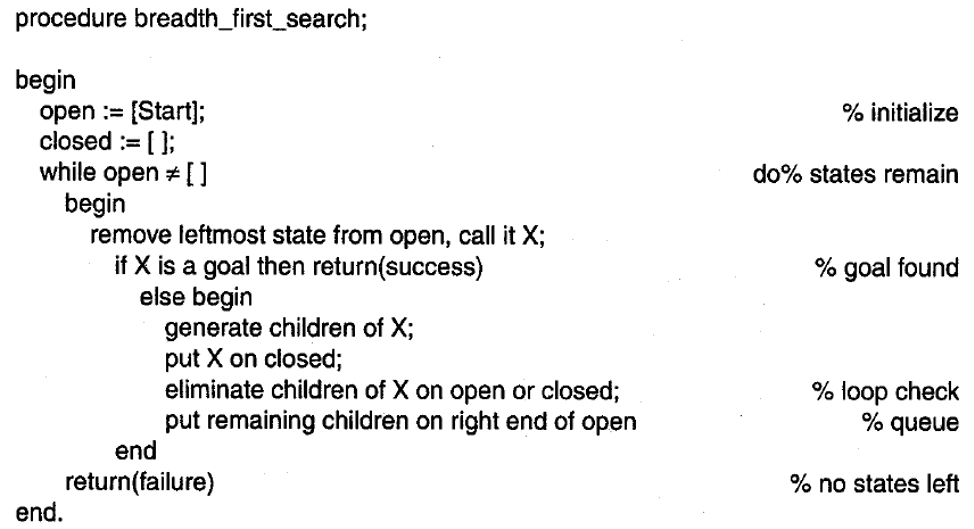 procedure breadth_first_search;

begin
open := [Start]; % initialize
closed := [ ];
while open ≠ [ ] do% states remain
begin
remove leftmost state from open, call it X;
if X is a goal then return(success) % goal found
else begin
generate children of X;
put X on closed;
eliminate children of X on open or closed; % loop check
put remaining children on right end of open % queue
end
return(failure) % no states left
end.